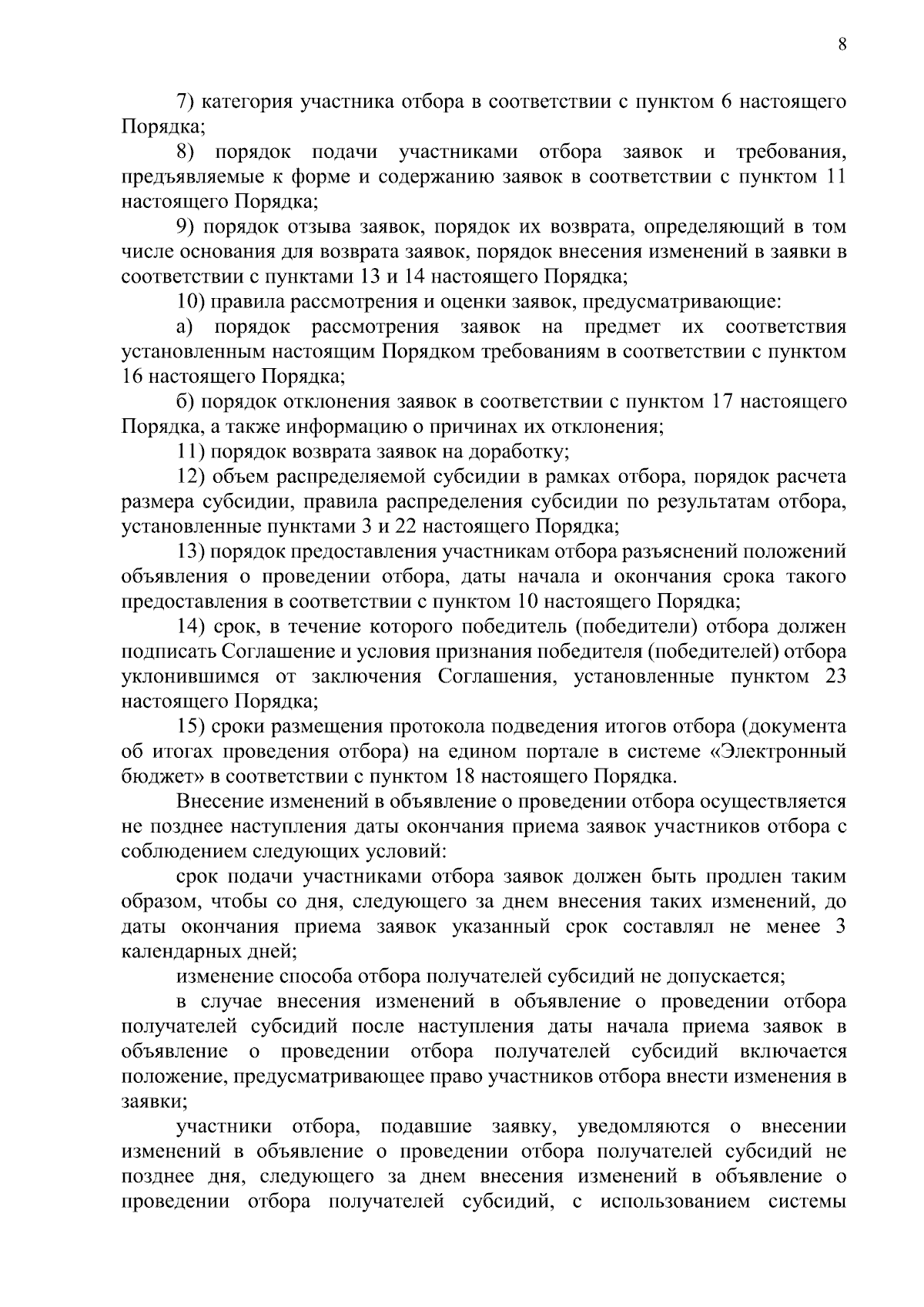 8

7) категория участника отбора в соответствии с пунктом 6 настоящего Порядка;

8) порядок подачи участниками отбора заявок и требования, предъявляемые к форме и содержанию заявок в соответствии с пунктом 11 настоящего Порядка;

9) порядок отзыва заявок, порядок их возврата, определяющий в том числе основания для возврата заявок, порядок внесения изменений в заявки в соответствии с пунктами 13 и 14 настоящего Порядка;

10) правила рассмотрения и оценки заявок, предусматривающие:

а) порядок рассмотрения заявок на предмет их соответствия установленным настоящим Порядком требованиям в соответствии с пунктом 16 настоящего Порядка;

б) порядок отклонения заявок в соответствии с пунктом 17 настоящего Порядка, а также информацию о причинах их отклонения;

11) порядок возврата заявок на доработку;

12) объем распределяемой субсидии в рамках отбора, порядок расчета размера субсидии, правила распределения субсидии по результатам отбора, установленные пунктами 3 и 22 настоящего Порядка;

13) порядок предоставления участникам отбора разъяснений положений объявления о проведении отбора, даты начала и окончания срока такого предоставления в соответствии с пунктом 10 настоящего Порядка;

14) срок, в течение которого победитель (победители) отбора должен подписать Соглашение и условия признания победителя (победителей) отбора уклонившимся от заключения Соглашения, установленные пунктом 23 настоящего Порядка;

15) сроки размещения протокола подведения итогов отбора (документа об итогах проведения отбора) на едином портале в системе «Электронный бюджет» в соответствии с пунктом 18 настоящего Порядка.

Внесение изменений в объявление о проведении отбора осуществляется не позднее наступления даты окончания приема заявок участников отбора с соблюдением следующих условий:

срок подачи участниками отбора заявок должен быть продлен таким образом, чтобы со дня, следующего за днем внесения таких изменений, до даты окончания приема заявок указанный срок составлял не менее 3 календарных дней;

изменение способа отбора получателей субсидий не допускается;

в случае внесения изменений в объявление о проведении отбора получателей субсидий после наступления даты начала приема заявок в объявление о проведении отбора получателей субсидий включается положение, предусматривающее право участников отбора внести изменения в заявки;

участники отбора, подавшие заявку, уведомляются о внесении изменений в объявление о проведении отбора получателей субсидий не позднее дня, следующего за днем внесения изменений в объявление о проведении отбора получателей субсидий, с использованием системы